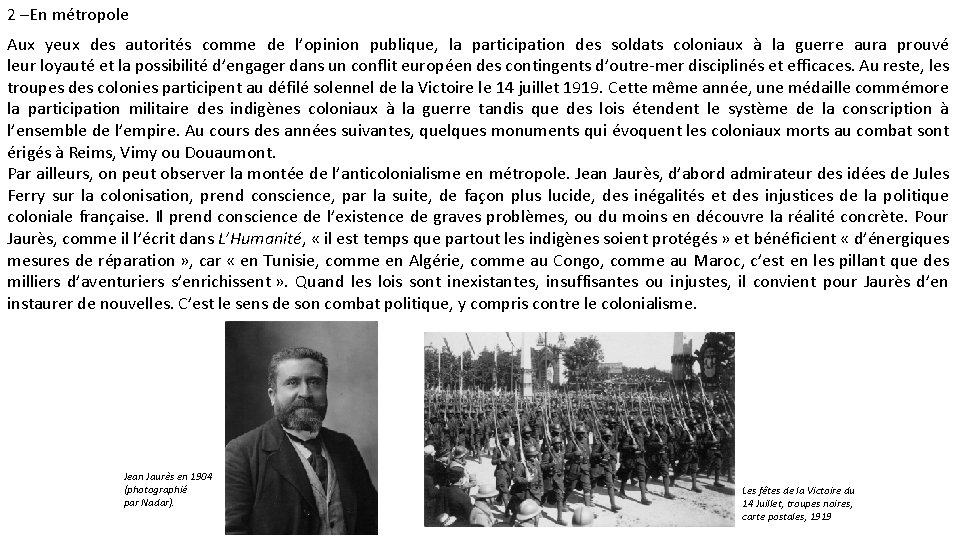 2 –En métropole

Aux yeux des autorités comme de l'opinion publique, la participation des soldats coloniaux à la guerre aura prouvé leur loyauté et la possibilité d'engager dans un conflit européen des contingents d'outre-mer disciplinés et efficaces. Au reste, les troupes des colonies participent au défilé solennel de la Victoire le 14 juillet 1919. Cette même année, une médaille commémore la participation militaire des indigènes coloniaux à la guerre tandis que des lois étendent le système de la conscription à l'ensemble de l'empire. Au cours des années suivantes, quelques monuments qui évoquent les coloniaux morts au combat sont érigés à Reims, Vimy ou Douaumont.
Par ailleurs, on peut observer la montée de l'anticolonialisme en métropole. Jean Jaurès, d'abord admirateur des idées de Jules Ferry sur la colonisation, prend conscience, par la suite, de façon plus lucide, des inégalités et des injustices de la politique coloniale française. Il prend conscience de l'existence de graves problèmes, ou du moins en découvre la réalité concrète. Pour Jaurès, comme il l'écrit dans L'Humanité, « il est temps que partout les indigènes soient protégés » et bénéficient « d'énergiques mesures de réparation », car « en Tunisie, comme en Algérie, comme au Congo, comme au Maroc, c'est en les pillant que des milliers d'aventuriers s'enrichissent ». Quand les lois sont inexistantes, insuffisantes ou injustes, il convient pour Jaurès d'en instaurer de nouvelles. C'est le sens de son combat politique, y compris contre le colonialisme.

Jean Jaurès en 1904 (photographié par Nadar).

Les fêtes de la Victoire du 14 Juillet, troupes noires, carte postales, 1919